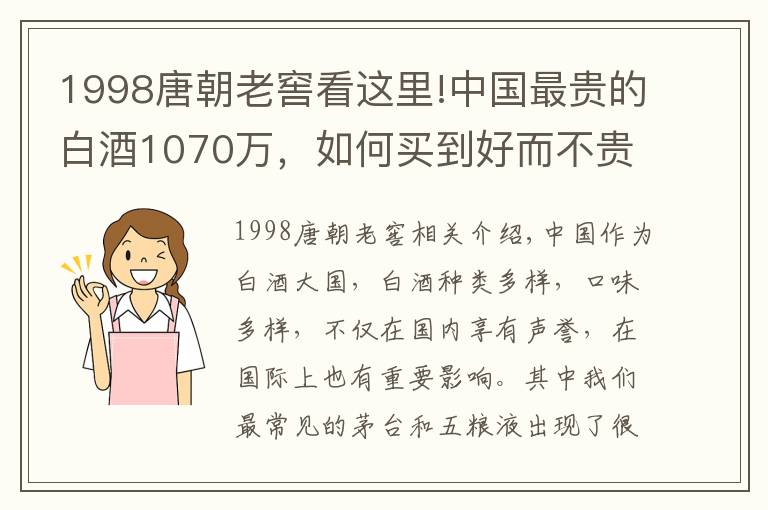 1998唐朝老窖看这里!中国最贵的白酒1070万，如何买到好而不贵

1998唐朝老窖相关介绍,中国作为白酒大国，白酒种类多样，口味多样，不仅在国内享有声誉，在国际上也有重要影响。其中我们最常见的茅台和五粮液出现了很